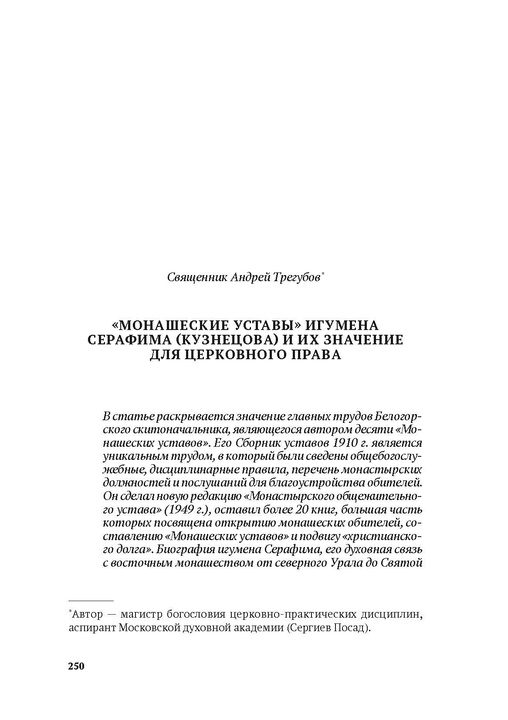 Священник Андрей Трегубов$^{*}$

«МОНАШЕСКИЕ УСТАВЫ» ИГУМЕНА СЕРАФИМА (КУЗНЕЦОВА) И ИХ ЗНАЧЕНИЕ ДЛЯ ЦЕРКОВНОГО ПРАВА

В статье раскрывается значение главных трудов Белогорского скитоначальника, являющегося автором десяти «Монашеских уставов». Его Сборник уставов 1910 г. является уникальным трудом, в который были сведены общебогослужебные, дисциплинарные правила, перечень монастырских должностей и послушаний для благоустройства обителей. Он сделал новую редакцию «Монастырского общежительного устава» (1949 г.), оставил более 20 книг, большая часть которых посвящена открытию монашеских обителей, составлению «Монашеских уставов» и подвигу «христианского долга». Биография игумена Серафима, его духовная связь с восточным монашеством от северного Урала до Святой

$^{*}$Автор — магистр богословия церковно-практических дисциплин, аспирант Московской духовной академии (Сергиев Посад).

250